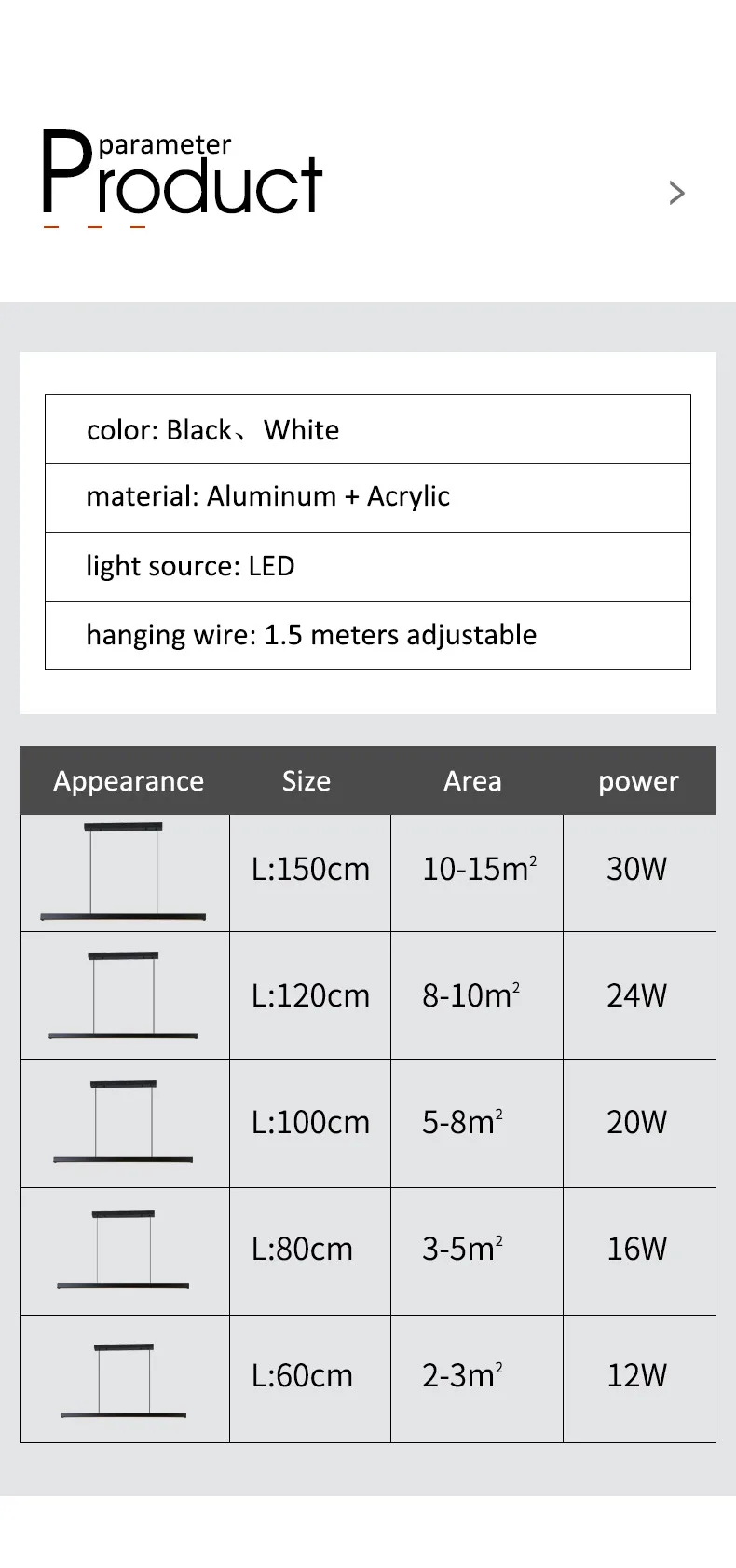 parameter
Product

>

color: Black、White

material: Aluminum + Acrylic

light source: LED

hanging wire: 1.5 meters adjustable

| Appearance | Size | Area | power |
|---|---|---|---|
|  | L:150cm | 10-15$m^2$ | 30W |
|  | L:120cm | 8-10$m^2$ | 24W |
|  | L:100cm | 5-8$m^2$ | 20W |
|  | L:80cm | 3-5$m^2$ | 16W |
|  | L:60cm | 2-3$m^2$ | 12W |